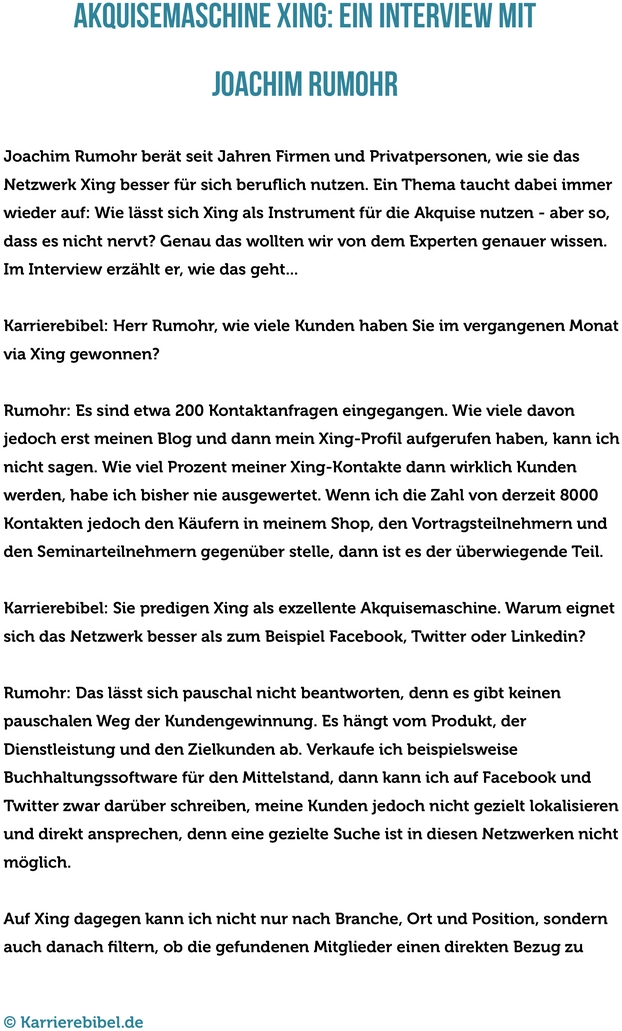 AKQUISEMASCHINE XING: EIN INTERVIEW MIT JOACHIM RUMOHR

Joachim Rumohr berät seit Jahren Firmen und Privatpersonen, wie sie das Netzwerk Xing besser für sich beruflich nutzen. Ein Thema taucht dabei immer wieder auf: Wie lässt sich Xing als Instrument für die Akquise nutzen - aber so, dass es nicht nervt? Genau das wollten wir von dem Experten genauer wissen. Im Interview erzählt er, wie das geht...

Karrierebibel: Herr Rumohr, wie viele Kunden haben Sie im vergangenen Monat via Xing gewonnen?

Rumohr: Es sind etwa 200 Kontaktanfragen eingegangen. Wie viele davon jedoch erst meinen Blog und dann mein Xing-Profil aufgerufen haben, kann ich nicht sagen. Wie viel Prozent meiner Xing-Kontakte dann wirklich Kunden werden, habe ich bisher nie ausgewertet. Wenn ich die Zahl von derzeit 8000 Kontakten jedoch den Käufern in meinem Shop, den Vortragsteilnehmern und den Seminarteilnehmern gegenüber stelle, dann ist es der überwiegende Teil.

Karrierebibel: Sie predigen Xing als exzellente Akquisemaschine. Warum eignet sich das Netzwerk besser als zum Beispiel Facebook, Twitter oder Linkedin?

Rumohr: Das lässt sich pauschal nicht beantworten, denn es gibt keinen pauschalen Weg der Kundengewinnung. Es hängt vom Produkt, der Dienstleistung und den Zielkunden ab. Verkaufe ich beispielsweise Buchhaltungssoftware für den Mittelstand, dann kann ich auf Facebook und Twitter zwar darüber schreiben, meine Kunden jedoch nicht gezielt lokalisieren und direkt ansprechen, denn eine gezielte Suche ist in diesen Netzwerken nicht möglich.

Auf Xing dagegen kann ich nicht nur nach Branche, Ort und Position, sondern auch danach filtern, ob die gefundenen Mitglieder einen direkten Bezug zu

© Karrierebibel.de